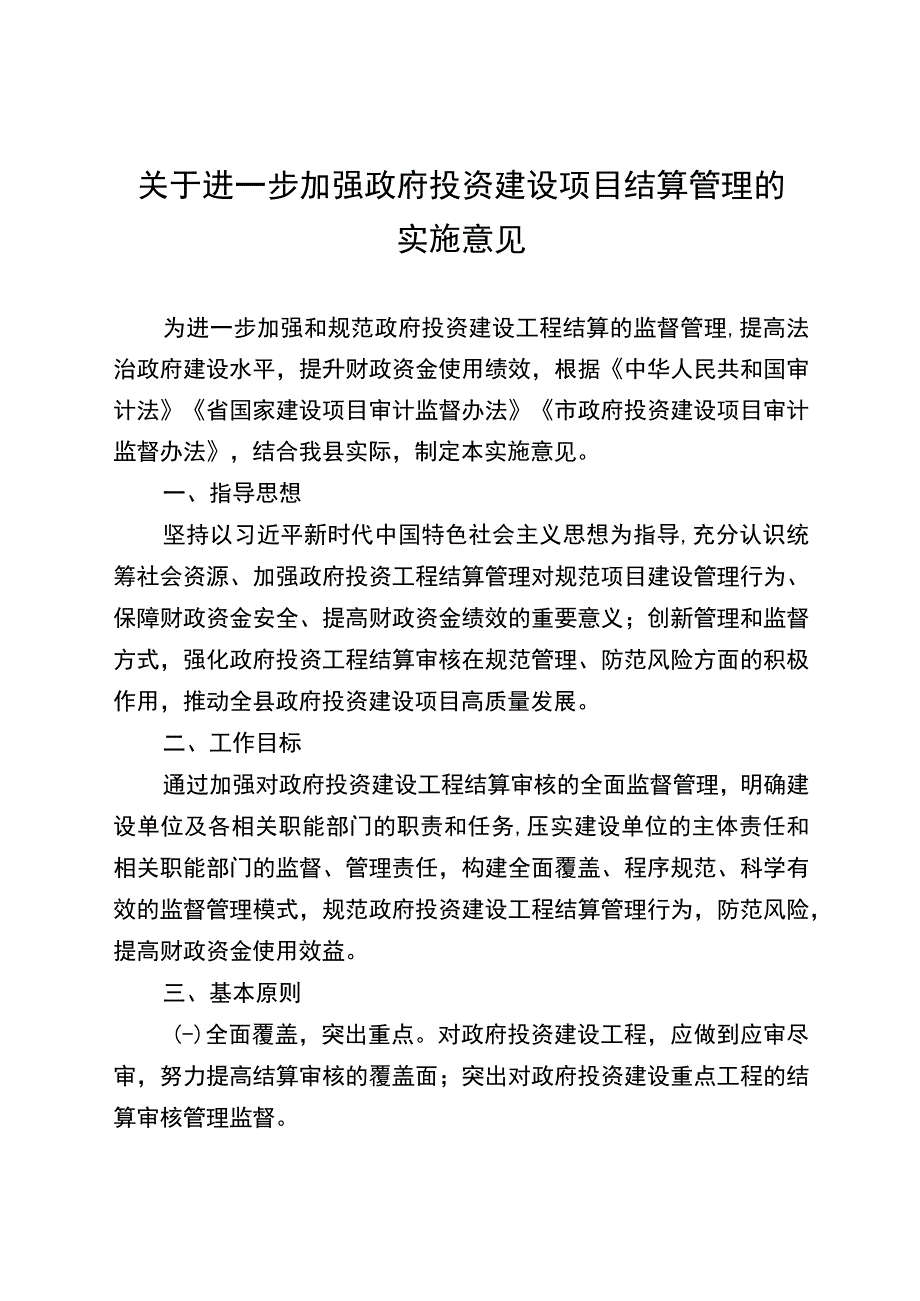 关于进一步加强政府投资建设项目结算管理的实施意见

为进一步加强和规范政府投资建设工程结算的监督管理,提高法治政府建设水平，提升财政资金使用绩效，根据《中华人民共和国审计法》《省国家建设项目审计监督办法》《市政府投资建设项目审计监督办法》，结合我县实际，制定本实施意见。

一、指导思想

坚持以习近平新时代中国特色社会主义思想为指导,充分认识统筹社会资源、加强政府投资工程结算管理对规范项目建设管理行为、保障财政资金安全、提高财政资金绩效的重要意义；创新管理和监督方式，强化政府投资工程结算审核在规范管理、防范风险方面的积极作用，推动全县政府投资建设项目高质量发展。

二、工作目标

通过加强对政府投资建设工程结算审核的全面监督管理，明确建设单位及各相关职能部门的职责和任务,压实建设单位的主体责任和相关职能部门的监督、管理责任，构建全面覆盖、程序规范、科学有效的监督管理模式，规范政府投资建设工程结算管理行为，防范风险，提高财政资金使用效益。

三、基本原则

(-)全面覆盖，突出重点。对政府投资建设工程，应做到应审尽审，努力提高结算审核的覆盖面；突出对政府投资建设重点工程的结算审核管理监督。